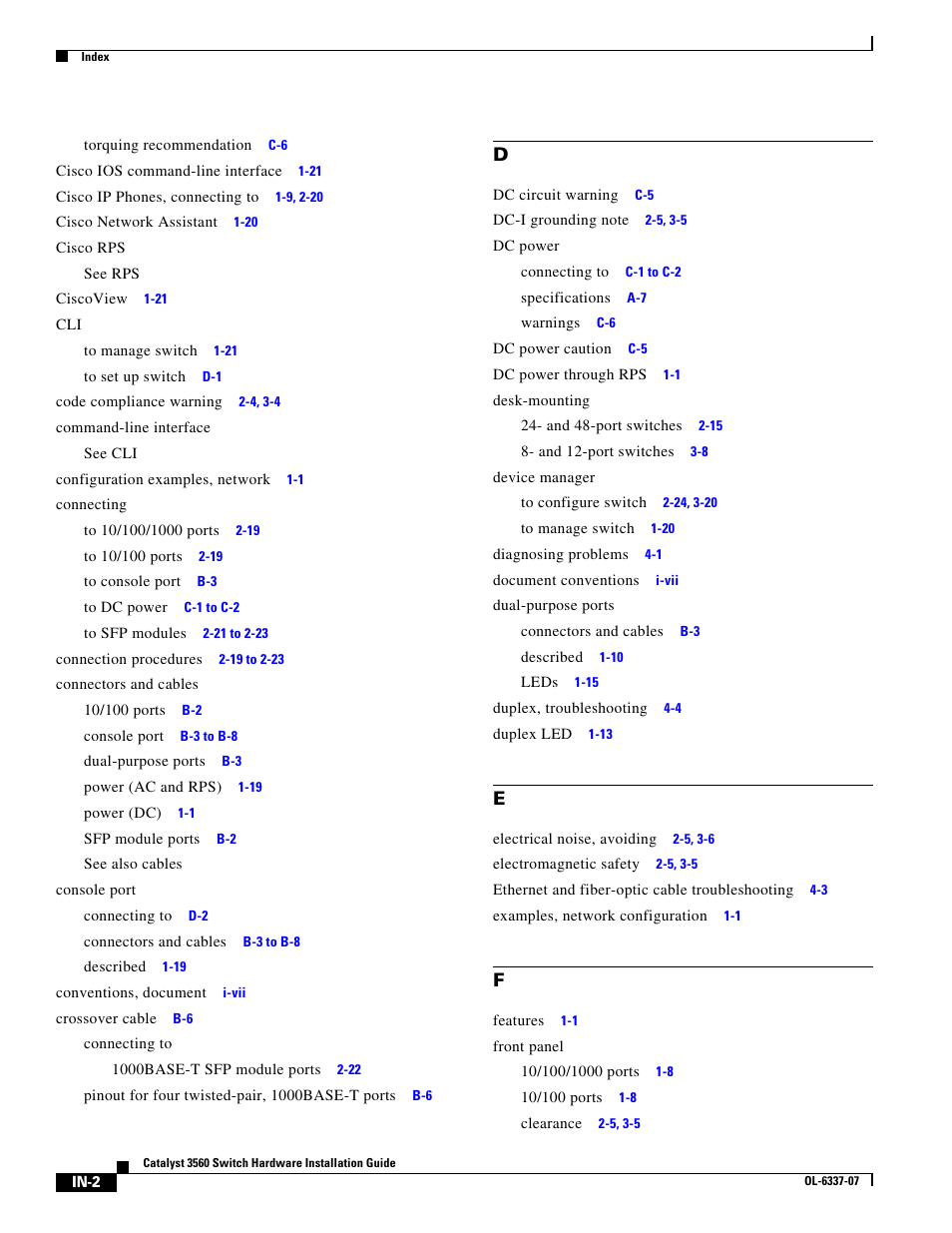 Index

torquing recommendation C-6
Cisco IOS command-line interface 1-21
Cisco IP Phones, connecting to 1-9, 2-20
Cisco Network Assistant 1-20
Cisco RPS
See RPS
CiscoView 1-21
CLI
to manage switch 1-21
to set up switch D-1
code compliance warning 2-4, 3-4
command-line interface
See CLI
configuration examples, network 1-1
connecting
to 10/100/1000 ports 2-19
to 10/100 ports 2-19
to console port B-3
to DC power C-1 to C-2
to SFP modules 2-21 to 2-23
connection procedures 2-19 to 2-23
connectors and cables
10/100 ports B-2
console port B-3 to B-8
dual-purpose ports B-3
power (AC and RPS) 1-19
power (DC) 1-1
SFP module ports B-2
See also cables
console port
connecting to D-2
connectors and cables B-3 to B-8
described 1-19
conventions, document i-vii
crossover cable B-6
connecting to
1000BASE-T SFP module ports 2-22
pinout for four twisted-pair, 1000BASE-T ports B-6

D

DC circuit warning C-5
DC-I grounding note 2-5, 3-5
DC power
connecting to C-1 to C-2
specifications A-7
warnings C-6
DC power caution C-5
DC power through RPS 1-1
desk-mounting
24- and 48-port switches 2-15
8- and 12-port switches 3-8
device manager
to configure switch 2-24, 3-20
to manage switch 1-20
diagnosing problems 4-1
document conventions i-vii
dual-purpose ports
connectors and cables B-3
described 1-10
LEDs 1-15
duplex, troubleshooting 4-4
duplex LED 1-13

E

electrical noise, avoiding 2-5, 3-6
electromagnetic safety 2-5, 3-5
Ethernet and fiber-optic cable troubleshooting 4-3
examples, network configuration 1-1

F

features 1-1
front panel
10/100/1000 ports 1-8
10/100 ports 1-8
clearance 2-5, 3-5

Catalyst 3560 Switch Hardware Installation Guide
IN-2
OL-6337-07